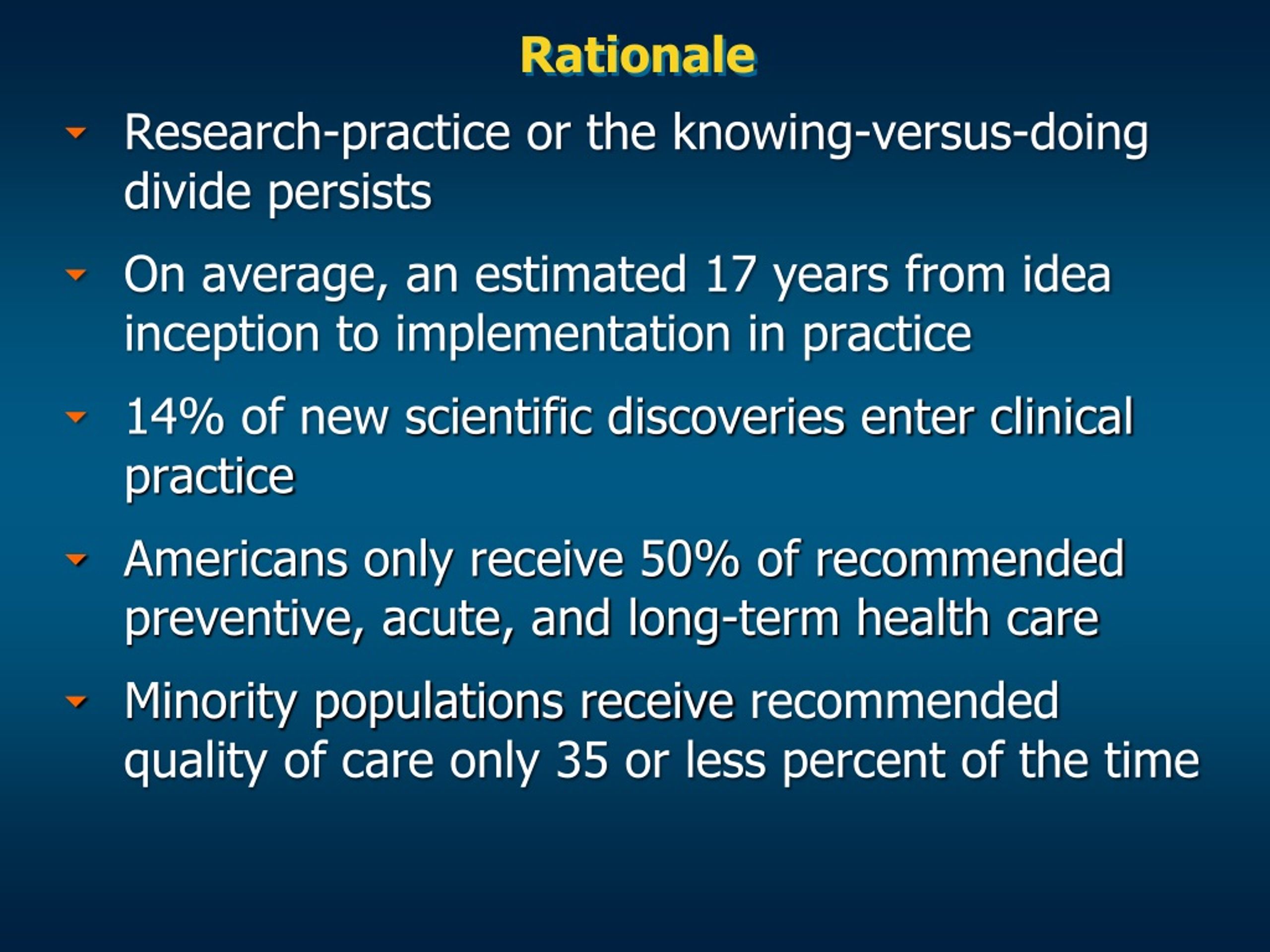 Rationale

Research-practice or the knowing-versus-doing divide persists

On average, an estimated 17 years from idea inception to implementation in practice

14% of new scientific discoveries enter clinical practice

Americans only receive 50% of recommended preventive, acute, and long-term health care

Minority populations receive recommended quality of care only 35 or less percent of the time